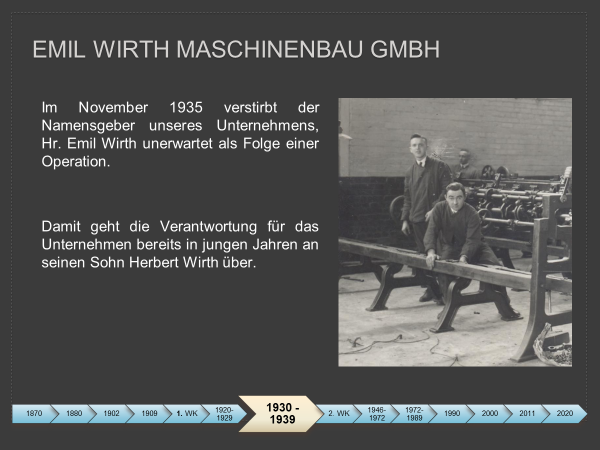 EMIL WIRTH MASCHINENBAU GMBH

Im November 1935 verstirbt der Namensgeber unseres Unternehmens, Hr. Emil Wirth unerwartet als Folge einer Operation.

Damit geht die Verantwortung für das Unternehmen bereits in jungen Jahren an seinen Sohn Herbert Wirth über.

1870 1880 1902 1909 1. WK 1920-1929 1930 - 1939 2. WK 1946-1972 1972-1989 1990 2000 2011 2020